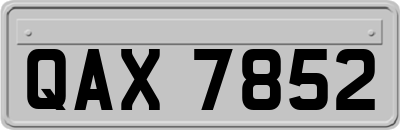 QAX 7852